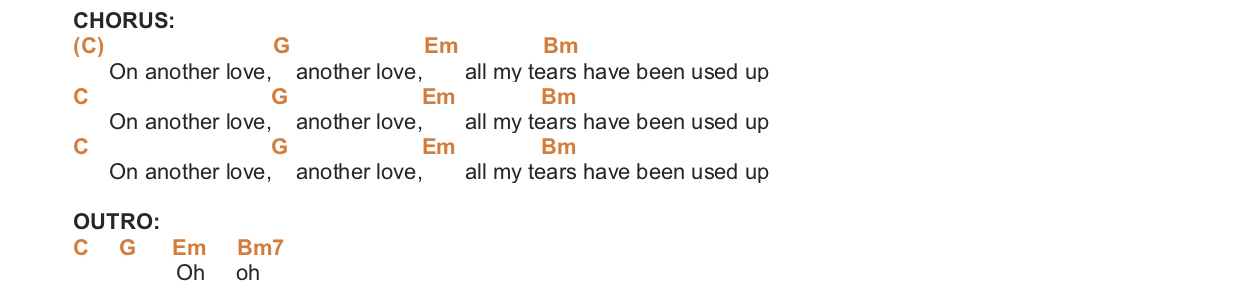 CHORUS:
(C) G Em Bm
On another love, another love, all my tears have been used up
C G Em Bm
On another love, another love, all my tears have been used up
C G Em Bm
On another love, another love, all my tears have been used up

OUTRO:
C G Em Bm7
Oh oh